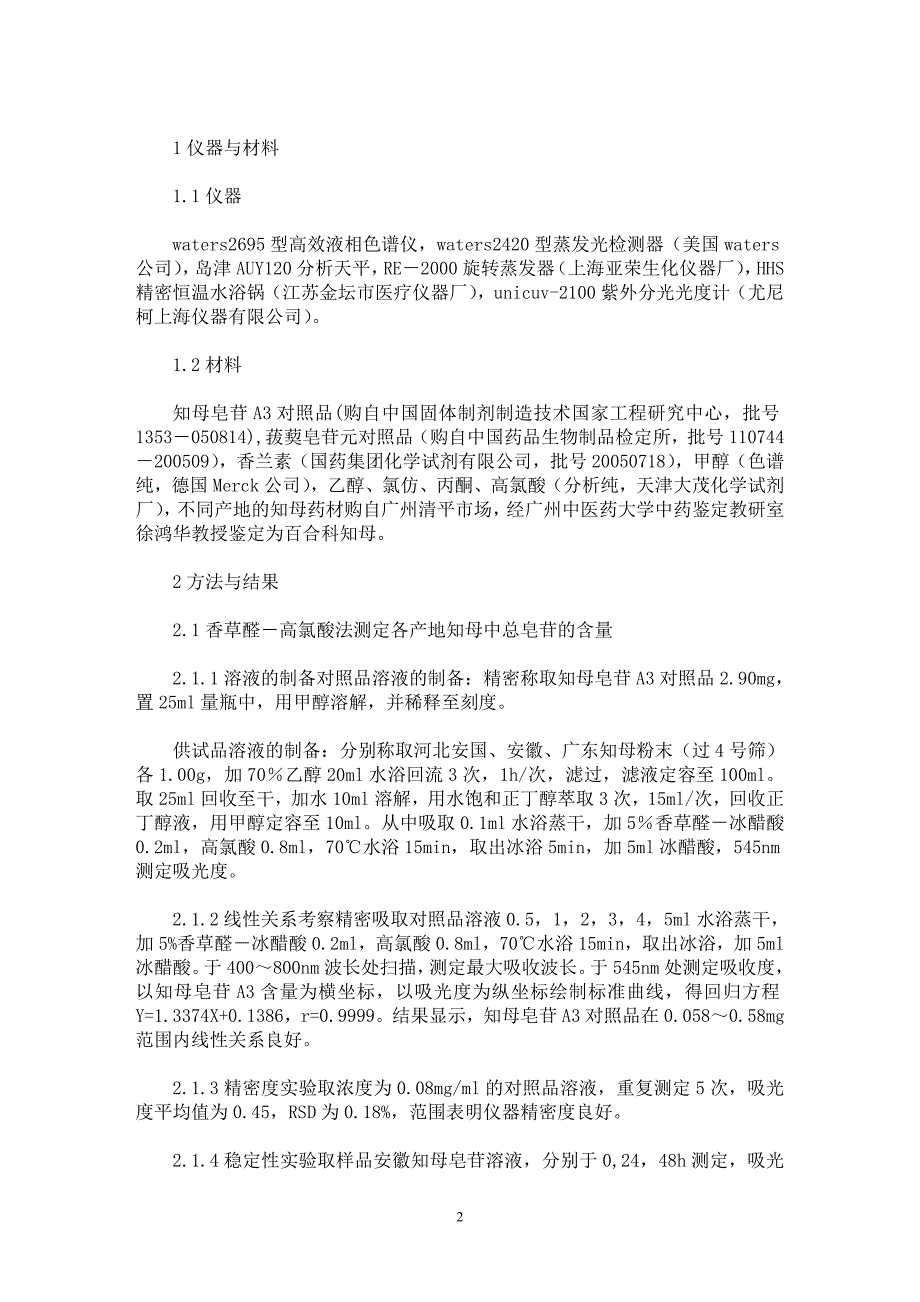 1 仪器与材料

1.1 仪器

waters2695 型高效液相色谱仪，waters2420 型蒸发光检测器（美国 waters 公司），岛津 AUY120 分析天平，RE－2000 旋转蒸发器（上海亚荣生化仪器厂），HHS 精密恒温水浴锅（江苏金坛市医疗仪器厂），unicuv-2100 紫外分光光度计（尤尼柯上海仪器有限公司）。

1.2 材料

知母皂苷 A3 对照品(购自中国固体制剂制造技术国家工程研究中心，批号 1353－050814)，菝葜皂苷元对照品（购自中国药品生物制品检定所，批号 110744－200509），香兰素（国药集团化学试剂有限公司，批号 20050718），甲醇（色谱纯，德国 Merck 公司），乙醇、氯仿、丙酮、高氯酸（分析纯，天津大茂化学试剂厂），不同产地的知母药材购自广州清平市场，经广州中医药大学中药鉴定教研室徐鸿华教授鉴定为百合科知母。

2 方法与结果

2.1 香草醛－高氯酸法测定各产地知母中总皂苷的含量

2.1.1 溶液的制备对照品溶液的制备：精密称取知母皂苷 A3 对照品 2.90mg，置 25ml 量瓶中，用甲醇溶解，并稀释至刻度。

供试品溶液的制备：分别称取河北安国、安徽、广东知母粉末（过 4 号筛）各 1.00g，加 70％乙醇 20ml 水浴回流 3 次，1h/次，滤过，滤液定容至 100ml。取 25ml 回收至干，加水 10ml 溶解，用水饱和正丁醇萃取 3 次，15ml/次，回收正丁醇液，用甲醇定容至 10ml。从中吸取 0.1ml 水浴蒸干，加 5％香草醛－冰醋酸 0.2ml，高氯酸 0.8ml，70℃水浴 15min，取出冰浴 5min，加 5ml 冰醋酸，545nm 测定吸光度。

2.1.2 线性关系考察精密吸取对照品溶液 0.5，1，2，3，4，5ml 水浴蒸干，加 5%香草醛－冰醋酸 0.2ml，高氯酸 0.8ml，70℃水浴 15min，取出冰浴，加 5ml 冰醋酸。于 400～800nm 波长处扫描，测定最大吸收波长。于 545nm 处测定吸收度，以知母皂苷 A3 含量为横坐标，以吸光度为纵坐标绘制标准曲线，得回归方程 Y=1.3374X+0.1386，r=0.9999。结果显示，知母皂苷 A3 对照品在 0.058～0.58mg 范围内线性关系良好。

2.1.3 精密度实验取浓度为 0.08mg/ml 的对照品溶液，重复测定 5 次，吸光度平均值为 0.45，RSD 为 0.18%，范围表明仪器精密度良好。

2.1.4 稳定性实验取样品安徽知母皂苷溶液，分别于 0,24，48h 测定，吸光

2